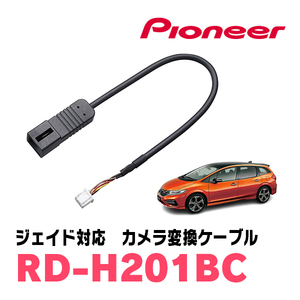 Pioneer

ジェイド対応　カメラ変換ケーブル

RD-H201BC